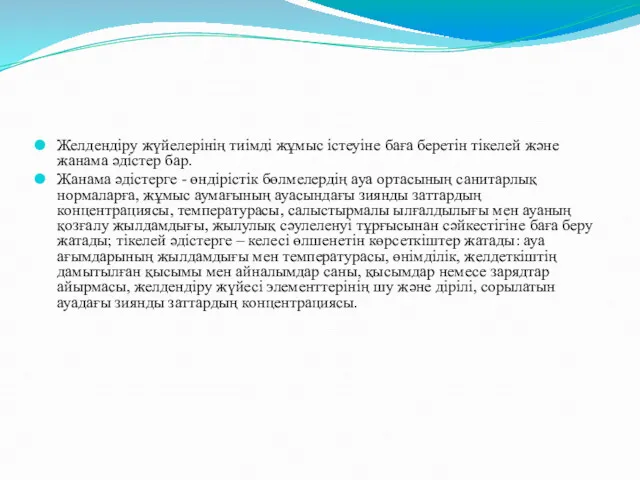 Желдендіру жүйелерінің тиімді жұмыс істеуіне баға беретін тікелей және жанама әдістер бар.

Жанама әдістерге - өндірістік бөлмелердің ауа ортасының санитарлық нормаларға, жұмыс аумағының ауасындағы зиянды заттардың концентрациясы, температурасы, салыстырмалы ылғалдылығы мен ауаның қозғалу жылдамдығы, жылулық сәулеленуі тұрғысынан сәйкестігіне баға беру жатады; тікелей әдістерге – келесі өлшенетін көрсеткіштер жатады: ауа ағымдарының жылдамдығы мен температурасы, өнімділік, желдеткіштің дамытылған қысымы мен айналымдар саны, қысымдар немесе зарядтар айырмасы, желдендіру жүйесі элементтерінің шу және дірілі, сорылатын ауадағы зиянды заттардың концентрациясы.